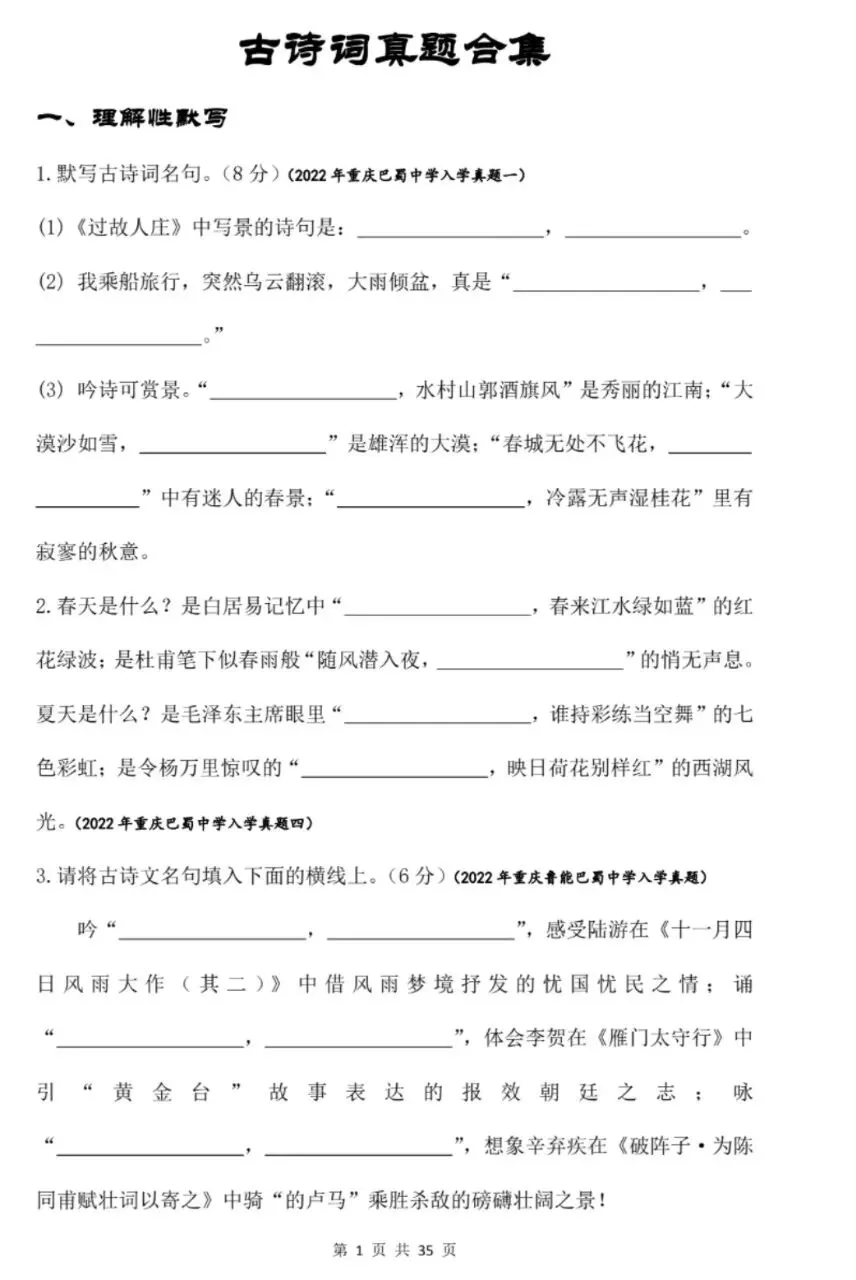 古诗词真题合集

一、理解性默写

1.默写古诗词名句。（8分）（2022年重庆巴蜀中学入学真题一）

(1)《过故人庄》中写景的诗句是：____，____。

(2)我乘船旅行，突然乌云翻滚，大雨倾盆，真是“____，____。”

(3)吟诗可赏景。“____，水村山郭酒旗风”是秀丽的江南；“大漠沙如雪，____”是雄浑的大漠；“春城无处不飞花，____”中有迷人的春景；“____，冷露无声湿桂花”里有寂寥的秋意。

2.春天是什么？是白居易记忆中“____，春来江水绿如蓝”的红花绿波；是杜甫笔下似春雨般“随风潜入夜，____”的悄无声息。夏天是什么？是毛泽东主席眼里“____，谁持彩练当空舞”的七色彩虹；是令杨万里惊叹的“____，映日荷花别样红”的西湖风光。（2022年重庆巴蜀中学入学真题四）

3.请将古诗文名句填入下面的横线上。（6分）（2022年重庆鲁能巴蜀中学入学真题）

吟“____，____”，感受陆游在《十一月四日风雨大作（其二）》中借风雨梦境抒发的忧国忧民之情；诵“____，____”，体会李贺在《雁门太守行》中引“黄金台”故事表达的报效朝廷之志；咏“____，____”，想象辛弃疾在《破阵子·为陈同甫赋壮词以寄之》中骑“的卢马”乘胜杀敌的磅礴壮阔之景！

第1页 共35页